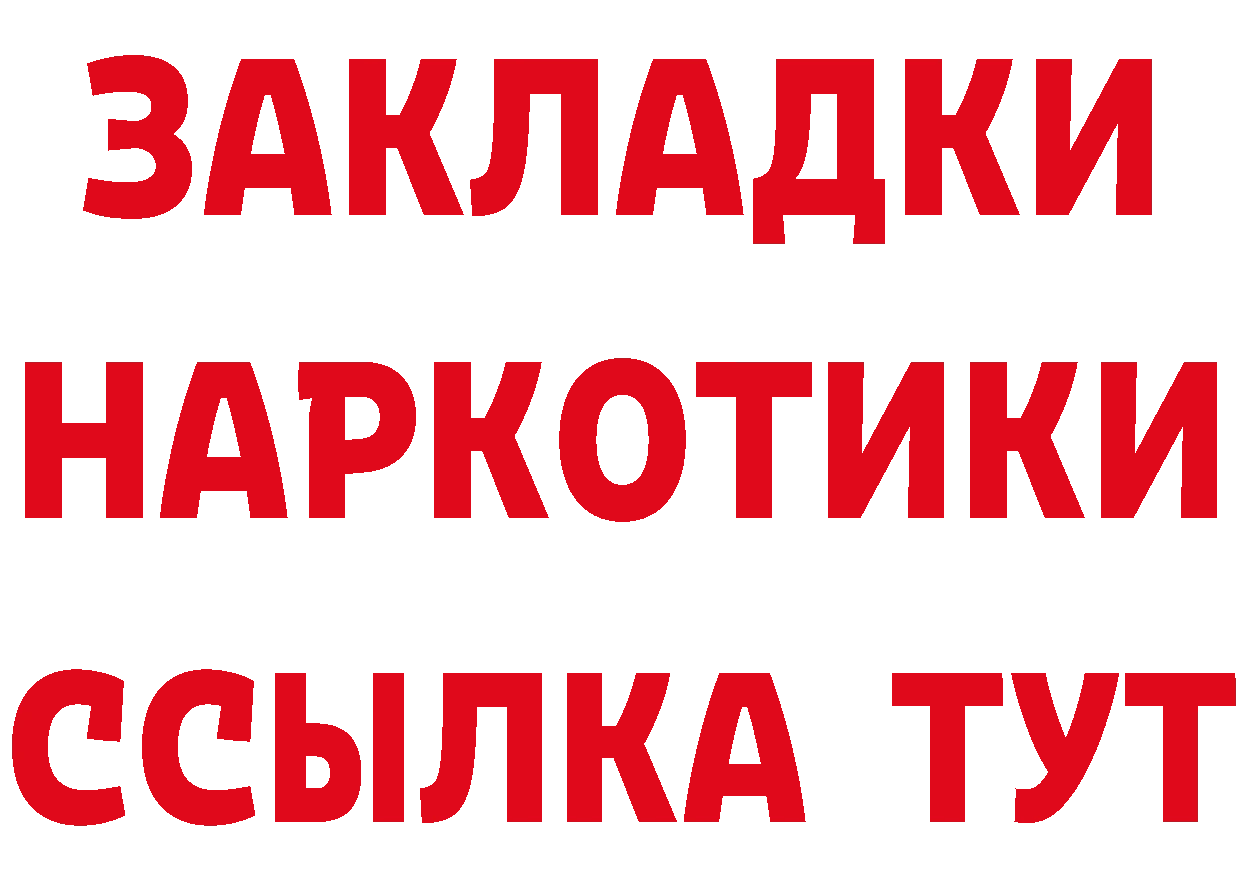 ЗАКЛАДКИ НАРКОТИКИ ССЫЛКА ТУТ